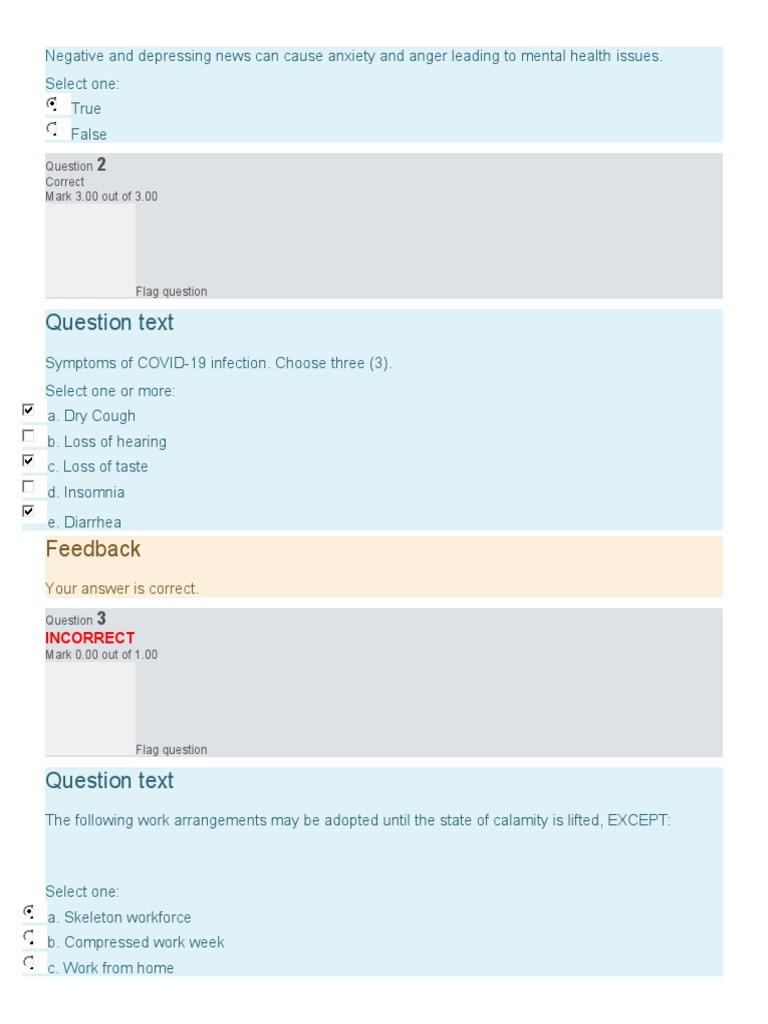 Negative and depressing news can cause anxiety and anger leading to mental health issues.

Select one:

True

False

Question 2
Correct
Mark 3.00 out of 3.00

Flag question

Question text

Symptoms of COVID-19 infection. Choose three (3).

Select one or more:

a. Dry Cough

b. Loss of hearing

c. Loss of taste

d. Insomnia

e. Diarrhea

Feedback

Your answer is correct.

Question 3
INCORRECT
Mark 0.00 out of 1.00

Flag question

Question text

The following work arrangements may be adopted until the state of calamity is lifted, EXCEPT:

Select one:

a. Skeleton workforce

b. Compressed work week

c. Work from home